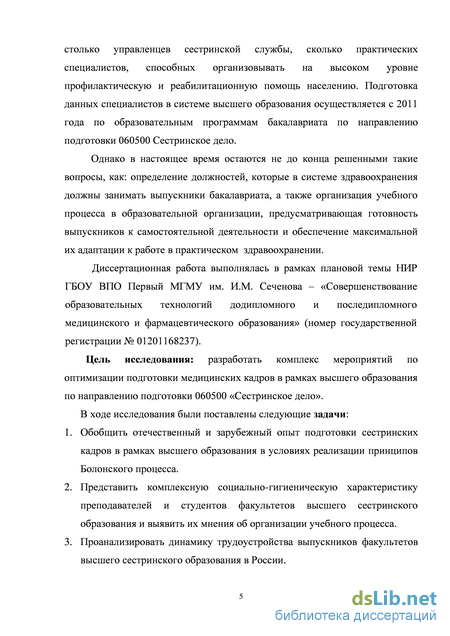 столько управленцев сестринской службы, сколько практических специалистов, способных организовывать на высоком уровне профилактическую и реабилитационную помощь населению. Подготовка данных специалистов в системе высшего образования осуществляется с 2011 года по образовательным программам бакалавриата по направлению подготовки 060500 Сестринское дело.

Однако в настоящее время остаются не до конца решенными такие вопросы, как: определение должностей, которые в системе здравоохранения должны занимать выпускники бакалавриата, а также организация учебного процесса в образовательной организации, предусматривающая готовность выпускников к самостоятельной деятельности и обеспечение максимальной их адаптации к работе в практическом здравоохранении.

Диссертационная работа выполнялась в рамках плановой темы НИР ГБОУ ВПО Первый МГМУ им. И.М. Сеченова – «Совершенствование образовательных технологий додипломного и последипломного медицинского и фармацевтического образования» (номер государственной регистрации № 01201168237).

Цель исследования: разработать комплекс мероприятий по оптимизации подготовки медицинских кадров в рамках высшего образования по направлению подготовки 060500 «Сестринское дело».

В ходе исследования были поставлены следующие задачи:

1. Обобщить отечественный и зарубежный опыт подготовки сестринских кадров в рамках высшего образования в условиях реализации принципов Болонского процесса.

2. Представить комплексную социально-гигиеническую характеристику преподавателей и студентов факультетов высшего сестринского образования и выявить их мнения об организации учебного процесса.

3. Проанализировать динамику трудоустройства выпускников факультетов высшего сестринского образования в России.

5

dsLib.net
библиотека диссертаций